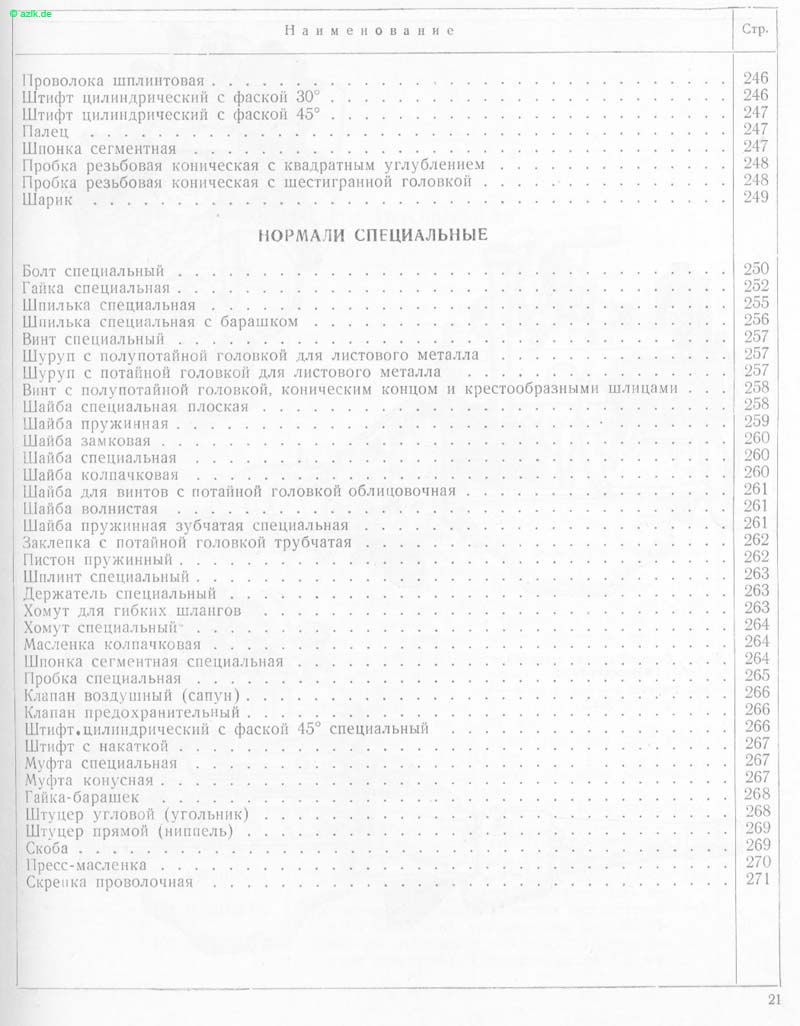 © azlk.de

| Наименование | Стр. |
|---|---|
| Проволока шплинтовая | 246 |
| Штифт цилиндрический с фаской 30° | 246 |
| Штифт цилиндрический с фаской 45° | 247 |
| Палец | 247 |
| Шпонка сегментная | 247 |
| Пробка резьбовая коническая с квадратным углублением | 248 |
| Пробка резьбовая коническая с шестигранной головкой | 248 |
| Шарик | 249 |
| **НОРМАЛИ СПЕЦИАЛЬНЫЕ** | |
| Болт специальный | 250 |
| Гайка специальная | 252 |
| Шпилька специальная | 255 |
| Шпилька специальная с барашком | 256 |
| Винт специальный | 257 |
| Шуруп с полупотайной головкой для листового металла | 257 |
| Шуруп с потайной головкой для листового металла | 257 |
| Винт с полупотайной головкой, коническим концом и крестообразными шлицами | 258 |
| Шайба специальная плоская | 258 |
| Шайба пружинная | 259 |
| Шайба замковая | 260 |
| Шайба специальная | 260 |
| Шайба колпачковая | 260 |
| Шайба для винтов с потайной головкой облицовочная | 261 |
| Шайба волнистая | 261 |
| Шайба пружинная зубчатая специальная | 261 |
| Заклепка с потайной головкой трубчатая | 262 |
| Пистон пружинный | 262 |
| Шплинт специальный | 263 |
| Держатель специальный | 263 |
| Хомут для гибких шлангов | 263 |
| Хомут специальный | 264 |
| Масленка колпачковая | 264 |
| Шпонка сегментная специальная | 264 |
| Пробка специальная | 265 |
| Клапан воздушный (сапун) | 266 |
| Клапан предохранительный | 266 |
| Штифт цилиндрический с фаской 45° специальный | 266 |
| Штифт с накаткой | 267 |
| Муфта специальная | 267 |
| Муфта конусная | 267 |
| Гайка-барашек | 268 |
| Штуцер угловой (угольник) | 268 |
| Штуцер прямой (ниппель) | 269 |
| Скоба | 269 |
| Пресс-масленка | 270 |
| Скрепка проволочная | 271 |

21